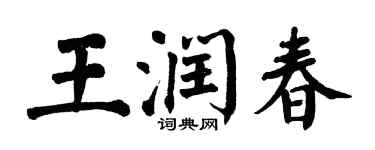 王润春

词典网